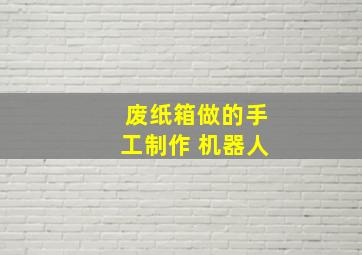 废纸箱做的手工制作 机器人